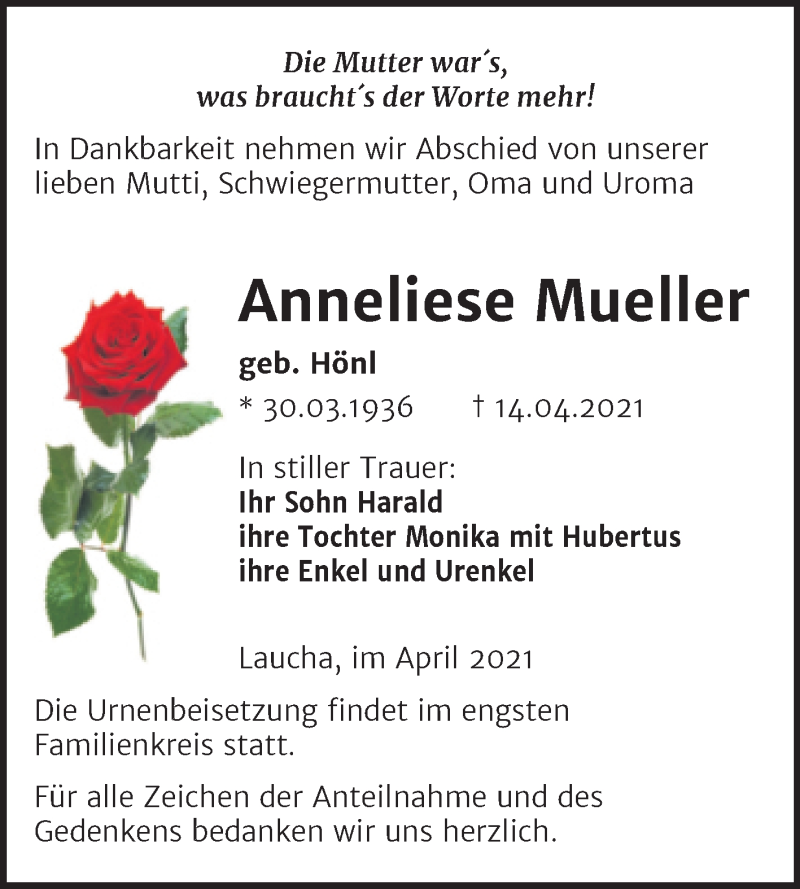 Die Mutter war´s,
was braucht´s der Worte mehr!

In Dankbarkeit nehmen wir Abschied von unserer lieben Mutti, Schwiegermutter, Oma und Uroma

Anneliese Mueller

geb. Hönl

* 30.03.1936 † 14.04.2021

In stiller Trauer:
Ihr Sohn Harald
ihre Tochter Monika mit Hubertus
ihre Enkel und Urenkel

Laucha, im April 2021

Die Urnenbeisetzung findet im engsten Familienkreis statt.

Für alle Zeichen der Anteilnahme und des Gedenkens bedanken wir uns herzlich.